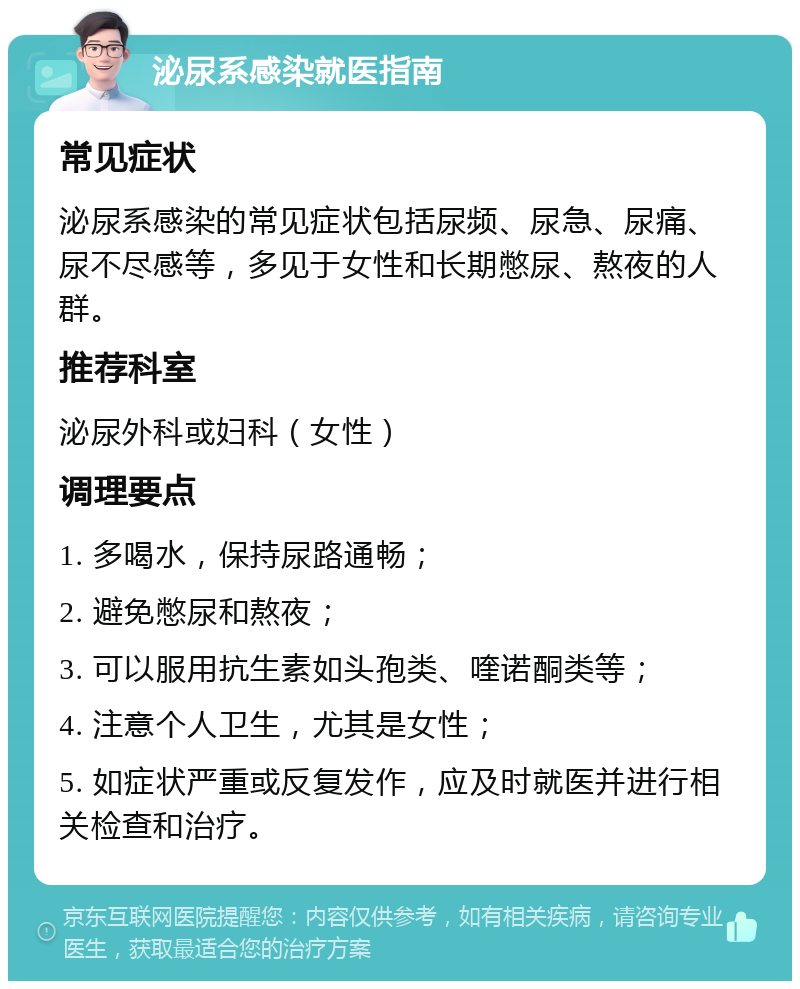 泌尿系感染就医指南

常见症状

泌尿系感染的常见症状包括尿频、尿急、尿痛、尿不尽感等，多见于女性和长期憋尿、熬夜的人群。

推荐科室

泌尿外科或妇科（女性）

调理要点

1. 多喝水，保持尿路通畅；

2. 避免憋尿和熬夜；

3. 可以服用抗生素如头孢类、喹诺酮类等；

4. 注意个人卫生，尤其是女性；

5. 如症状严重或反复发作，应及时就医并进行相关检查和治疗。

京东互联网医院提醒您：内容仅供参考，如有相关疾病，请咨询专业医生，获取最适合您的治疗方案